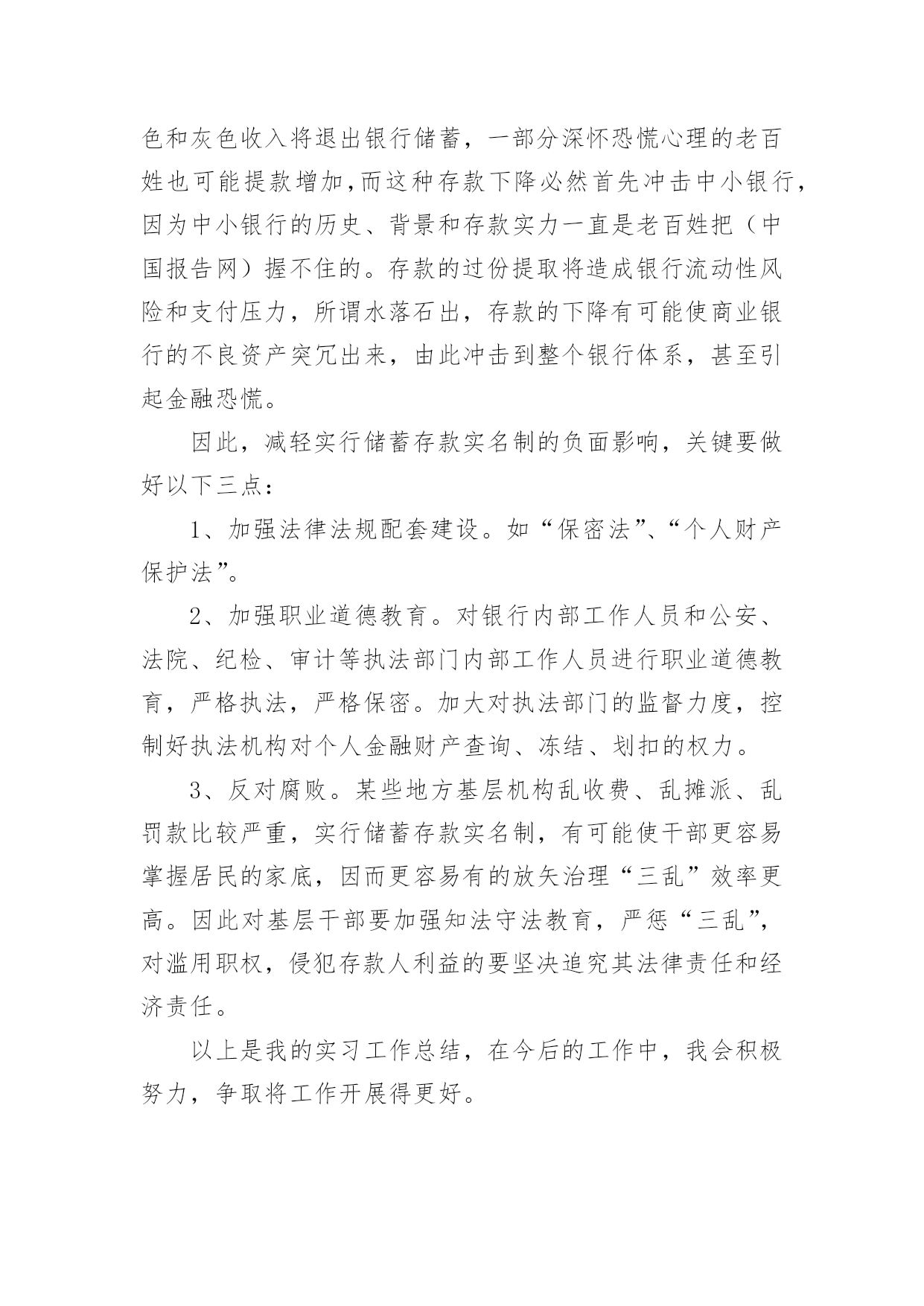 色和灰色收入将退出银行储蓄，一部分深怀恐慌心理的老百姓也可能提款增加,而这种存款下降必然首先冲击中小银行，因为中小银行的历史、背景和存款实力一直是老百姓把（中国报告网）握不住的。存款的过份提取将造成银行流动性风险和支付压力，所谓水落石出，存款的下降有可能使商业银行的不良资产突冗出来，由此冲击到整个银行体系，甚至引起金融恐慌。

因此，减轻实行储蓄存款实名制的负面影响，关键要做好以下三点：

1、加强法律法规配套建设。如“保密法”、“个人财产保护法”。

2、加强职业道德教育。对银行内部工作人员和公安、法院、纪检、审计等执法部门内部工作人员进行职业道德教育，严格执法，严格保密。加大对执法部门的监督力度，控制好执法机构对个人金融财产查询、冻结、划扣的权力。

3、反对腐败。某些地方基层机构乱收费、乱摊派、乱罚款比较严重，实行储蓄存款实名制，有可能使干部更容易掌握居民的家底，因而更容易有的放矢治理“三乱”效率更高。因此对基层干部要加强知法守法教育，严惩“三乱”，对滥用职权，侵犯存款人利益的要坚决追究其法律责任和经济责任。

以上是我的实习工作总结，在今后的工作中，我会积极努力，争取将工作开展得更好。